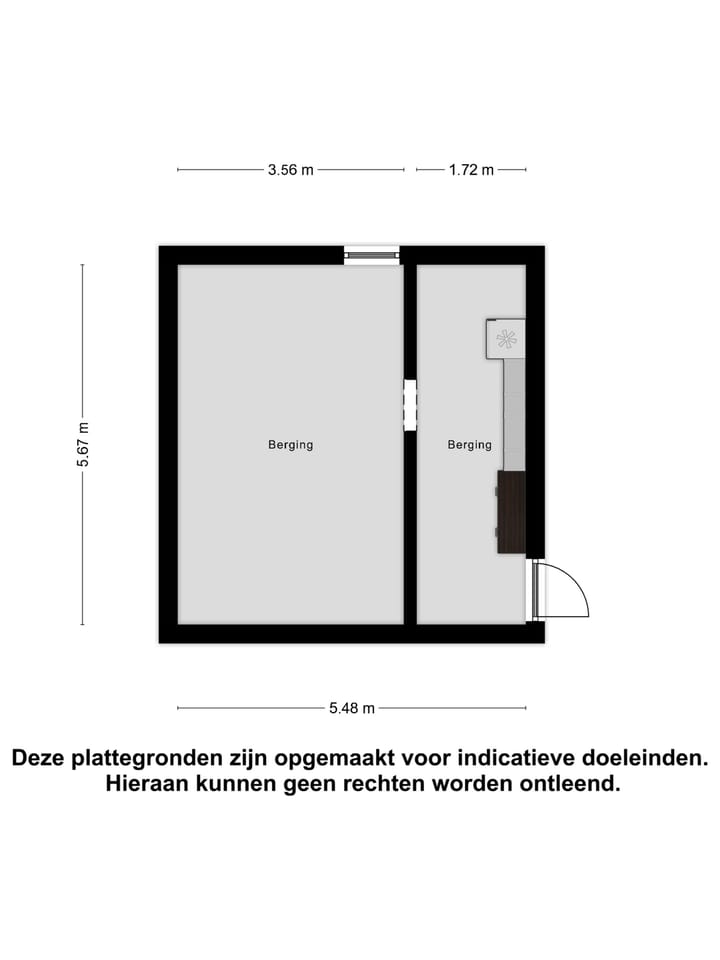 3.56 m
1.72 m
5.67 m
Berging
Berging
5.48 m

Deze plattegronden zijn opgemaakt voor indicatieve doeleinden. Hieraan kunnen geen rechten worden ontleend.